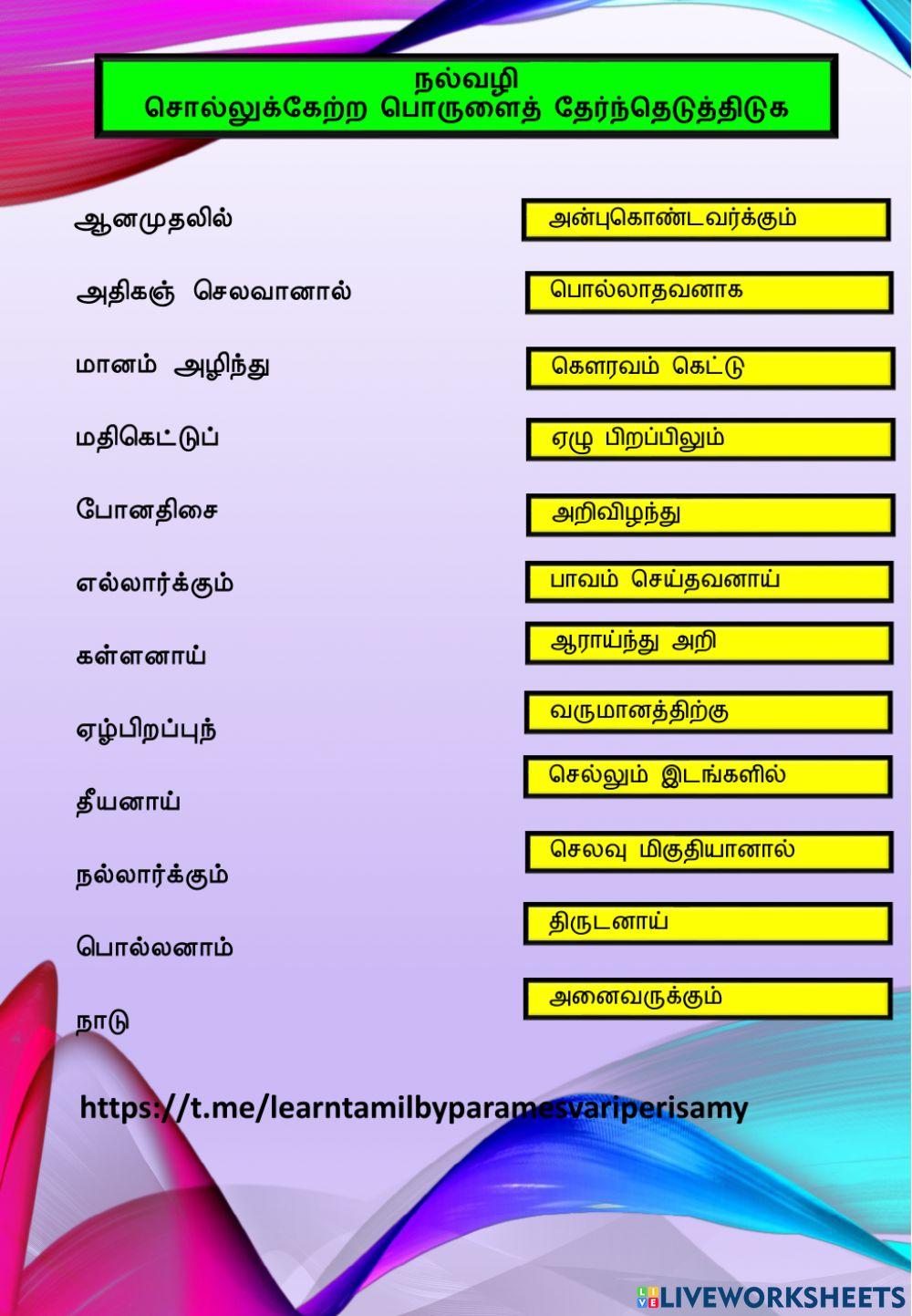 நல்வழி
சொல்லுக்கேற்ற பொருளைத் தேர்ந்தெடுத்திடுக

ஆனமுதலில்
அதிகஞ் செலவானால்
மானம் அழிந்து
மதிகெட்டுப்
போனதிசை
எல்லார்க்கும்
கள்ளனாய்
ஏழ்பிறப்புந்
தீயனாய்
நல்லார்க்கும்
பொல்லனாம்
நாடு

அன்புகொண்டவர்க்கும்
பொல்லாதவனாக
கௌரவம் கெட்டு
ஏழு பிறப்பிலும்
அறிவிழந்து
பாவம் செய்தவனாய்
ஆராய்ந்து அறி
வருமானத்திற்கு
செல்லும் இடங்களில்
செலவு மிகுதியானால்
திருடனாய்
அனைவருக்கும்

https://t.me/learntamilbyparamesvariperisamy

LIVEWORKSHEETS